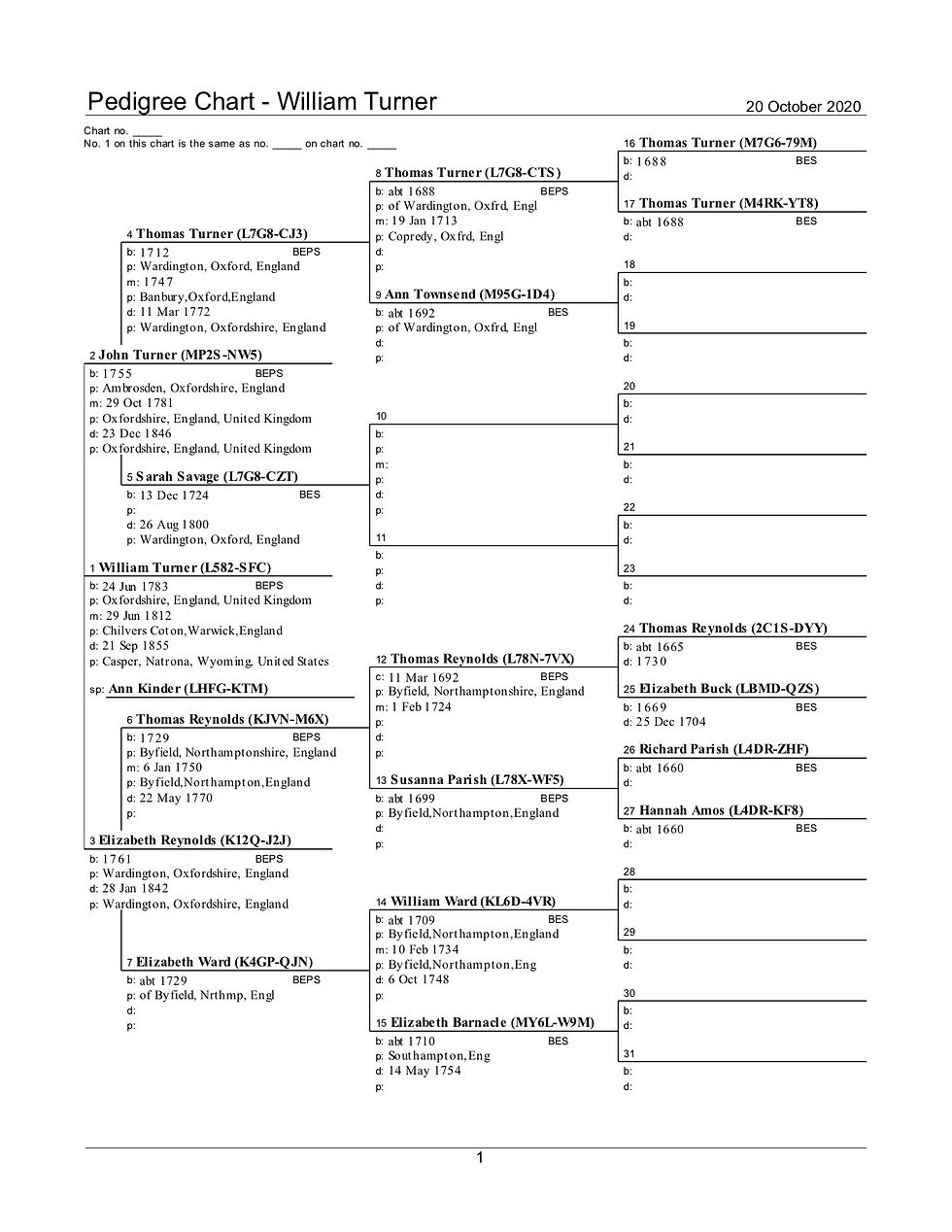 Pedigree Chart - William Turner

20 October 2020

Chart no. _____
No. 1 on this chart is the same as no. _____ on chart no. _____

1 William Turner (L582-SFC)
b: 24 Jun 1783 BEPS
p: Oxfordshire, England, United Kingdom
m: 29 Jun 1812
p: Chilvers Coton,Warwick,England
d: 21 Sep 1855
p: Casper, Natrona, Wyoming, United States

sp: Ann Kinder (LHFG-KTM)

2 John Turner (MP2S-NW5)
b: 1755 BEPS
p: Ambrosden, Oxfordshire, England
m: 29 Oct 1781
p: Oxfordshire, England, United Kingdom
d: 23 Dec 1846
p: Oxfordshire, England, United Kingdom

3 Elizabeth Reynolds (K12Q-J2J)
b: 1761 BEPS
p: Wardington, Oxfordshire, England
d: 28 Jan 1842
p: Wardington, Oxfordshire, England

4 Thomas Turner (L7G8-CJ3)
b: 1712 BEPS
p: Wardington, Oxford, England
m: 1747
p: Banbury,Oxford,England
d: 11 Mar 1772
p: Wardington, Oxfordshire, England

5 Sarah Savage (L7G8-CZT)
b: 13 Dec 1724 BES
p:
d: 26 Aug 1800
p: Wardington, Oxford, England

6 Thomas Reynolds (KJVN-M6X)
b: 1729 BEPS
p: Byfield, Northamptonshire, England
m: 6 Jan 1750
p: Byfield,Northampton,England
d: 22 May 1770
p:

7 Elizabeth Ward (K4GP-QJN)
b: abt 1729 BEPS
p: of Byfield, Nrthmp, Engl
d:
p:

8 Thomas Turner (L7G8-CTS)
b: abt 1688 BEPS
p: of Wardington, Oxfrd, Engl
m: 19 Jan 1713
p: Copredy, Oxfrd, Engl
d:
p:

9 Ann Townsend (M95G-1D4)
b: abt 1692 BES
p: of Wardington, Oxfrd, Engl
d:
p:

10
b:
p:
m:
p:
d:
p:

11
b:
p:
d:
p:

12 Thomas Reynolds (L78N-7VX)
c: 11 Mar 1692 BEPS
p: Byfield, Northamptonshire, England
m: 1 Feb 1724
p:
d:
p:

13 Susanna Parish (L78X-WF5)
b: abt 1699 BEPS
p: Byfield,Northampton,England
d:
p:

14 William Ward (KL6D-4VR)
b: abt 1709 BES
p: Byfield,Northampton,England
m: 10 Feb 1734
p: Byfield,Northampton,Eng
d: 6 Oct 1748
p:

15 Elizabeth Barnacle (MY6L-W9M)
b: abt 1710 BES
p: Southampton,Eng
d: 14 May 1754
p:

16 Thomas Turner (M7G6-79M)
b: 1688 BES
d:

17 Thomas Turner (M4RK-YT8)
b: abt 1688 BES
d:

18
b:
d:

19
b:
d:

20
b:
d:

21
b:
d:

22
b:
d:

23
b:
d:

24 Thomas Reynolds (2C1S-DYY)
b: abt 1665 BES
d: 1730

25 Elizabeth Buck (LBMD-QZS)
b: 1669 BES
d: 25 Dec 1704

26 Richard Parish (L4DR-ZHF)
b: abt 1660 BES
d:

27 Hannah Amos (L4DR-KF8)
b: abt 1660 BES
d:

28
b:
d:

29
b:
d:

30
b:
d:

31
b:
d:

1